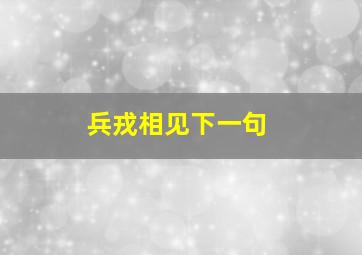 兵戎相见下一句